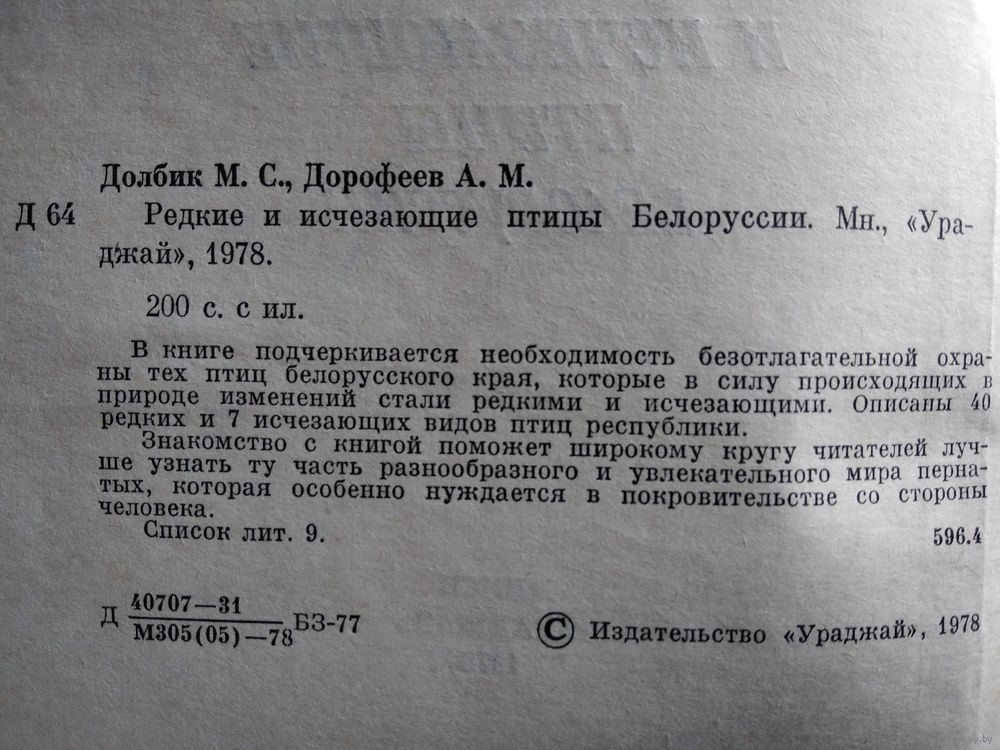 Долбик М. С., Дорофеев А. М.

Д 64 Редкие и исчезающие птицы Белоруссии. Мн., «Ураджай», 1978.

200 с. с ил.

В книге подчеркивается необходимость безотлагательной охраны тех птиц белорусского края, которые в силу происходящих в природе изменений стали редкими и исчезающими. Описаны 40 редких и 7 исчезающих видов птиц республики.

Знакомство с книгой поможет широкому кругу читателей лучше узнать ту часть разнообразного и увлекательного мира пернатых, которая особенно нуждается в покровительстве со стороны человека.

Список лит. 9.

596.4

Д $\frac{40707-31}{М305(05)-78}$ БЗ-77

© Издательство «Ураджай», 1978